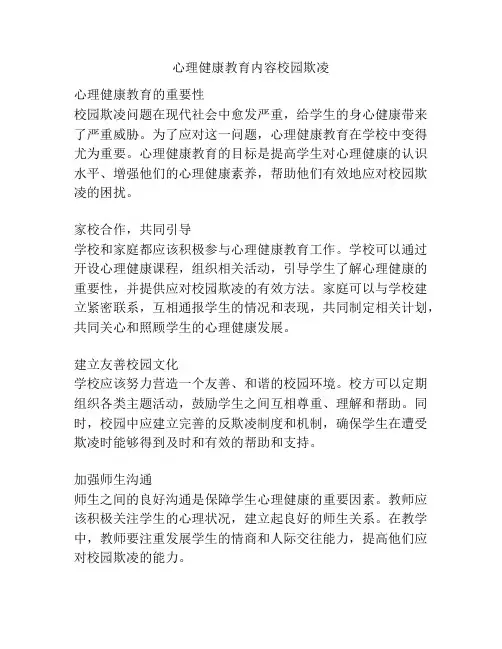 心理健康教育内容校园欺凌

心理健康教育的重要性
校园欺凌问题在现代社会中愈发严重，给学生的身心健康带来了严重威胁。为了应对这一问题，心理健康教育在学校中变得尤为重要。心理健康教育的目标是提高学生对心理健康的认识水平、增强他们的心理健康素养，帮助他们有效地应对校园欺凌的困扰。

家校合作，共同引导
学校和家庭都应该积极参与心理健康教育工作。学校可以通过开设心理健康课程，组织相关活动，引导学生了解心理健康的重要性，并提供应对校园欺凌的有效方法。家庭可以与学校建立紧密联系，互相通报学生的情况和表现，共同制定相关计划，共同关心和照顾学生的心理健康发展。

建立友善校园文化
学校应该努力营造一个友善、和谐的校园环境。校方可以定期组织各类主题活动，鼓励学生之间互相尊重、理解和帮助。同时，校园中应建立完善的反欺凌制度和机制，确保学生在遭受欺凌时能够得到及时和有效的帮助和支持。

加强师生沟通
师生之间的良好沟通是保障学生心理健康的重要因素。教师应该积极关注学生的心理状况，建立起良好的师生关系。在教学中，教师要注重发展学生的情商和人际交往能力，提高他们应对校园欺凌的能力。